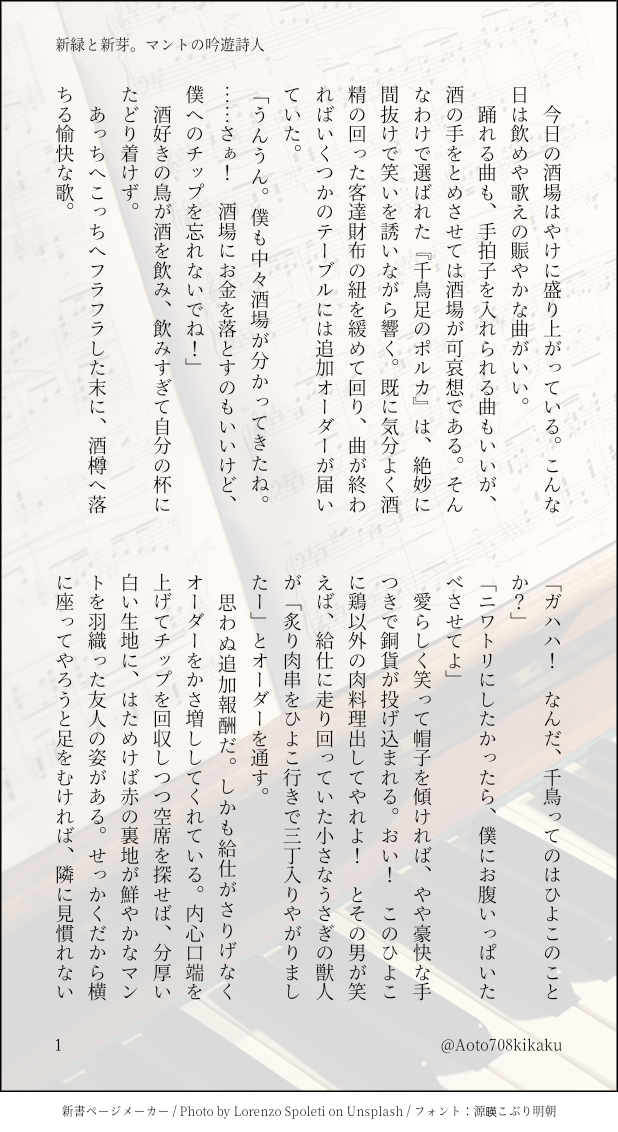 新緑と新芽。マントの吟遊詩人

今日の酒場はやけに盛り上がっている。こんな日は飲めや歌えの賑やかな曲がいい。

踊れる曲も、手拍子を入れられる曲もいいが、酒の手をとめさせては酒場が可哀想である。そんなわけで選ばれた『千鳥足のポルカ』は、絶妙に間抜けで笑いを誘いながら響く。既に気分よく酒精の回った客達財布の紐を緩めて回り、曲が終わればいくつかのテーブルには追加オーダーが届いていた。

「うんうん。僕も中々酒場が分かってきたね。……さぁ！　酒場にお金を落とすのもいいけど、僕へのチップを忘れないでね！」

酒好きの鳥が酒を飲み、飲みすぎて自分の杯にたどり着けず。

あっちへこっちへフラフラした末に、酒樽へ落ちる愉快な歌。

「ガハハ！　なんだ、千鳥ってのはひよこのことか？」

「ニワトリにしたかったら、僕にお腹いっぱいたべさせてよ」

愛らしく笑って帽子を傾ければ、やや豪快な手つきで銅貨が投げ込まれる。おい！　このひよこに鶏以外の肉料理出してやれよ！　とその男が笑えば、給仕に走り回っていた小さなうさぎの獣人が「炙り肉串をひよこ行きで三丁入りやがりましたー」とオーダーを通す。

思わぬ追加報酬だ。しかも給仕がさりげなくオーダーをかさ増ししてくれている。内心口端を上げてチップを回収しつつ空席を探せば、分厚い白い生地に、はためけば赤の裏地が鮮やかなマントを羽織った友人の姿がある。せっかくだから横に座ってやろうと足をむければ、隣に見慣れない

1

@Aoto708kikaku

新書ページメーカー / Photo by Lorenzo Spoleti on Unsplash / フォント：源暎こぶり明朝